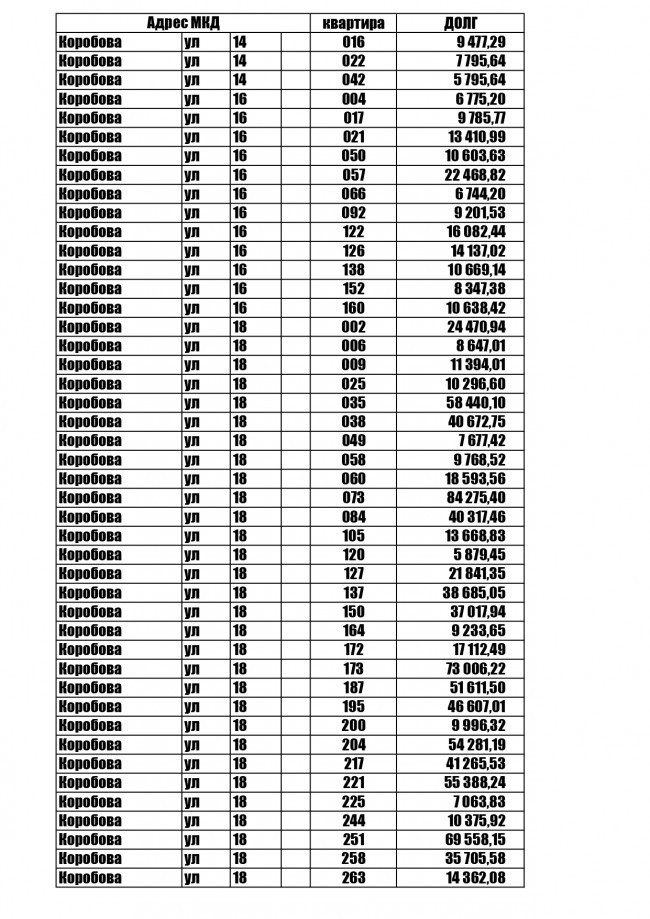 | Адрес МКД | | | | квартира | ДОЛГ |
|---|---|---|---|---|---|
| Коробова | ул | 14 | | 016 | 9 477,29 |
| Коробова | ул | 14 | | 022 | 7 795,64 |
| Коробова | ул | 14 | | 042 | 5 795,64 |
| Коробова | ул | 16 | | 004 | 6 775,20 |
| Коробова | ул | 16 | | 017 | 9 785,77 |
| Коробова | ул | 16 | | 021 | 13 410,99 |
| Коробова | ул | 16 | | 050 | 10 603,63 |
| Коробова | ул | 16 | | 057 | 22 468,82 |
| Коробова | ул | 16 | | 066 | 6 744,20 |
| Коробова | ул | 16 | | 092 | 9 201,53 |
| Коробова | ул | 16 | | 122 | 16 082,44 |
| Коробова | ул | 16 | | 126 | 14 137,02 |
| Коробова | ул | 16 | | 138 | 10 669,14 |
| Коробова | ул | 16 | | 152 | 8 347,38 |
| Коробова | ул | 16 | | 160 | 10 638,42 |
| Коробова | ул | 18 | | 002 | 24 470,94 |
| Коробова | ул | 18 | | 006 | 8 647,01 |
| Коробова | ул | 18 | | 009 | 11 394,01 |
| Коробова | ул | 18 | | 025 | 10 296,60 |
| Коробова | ул | 18 | | 035 | 58 440,10 |
| Коробова | ул | 18 | | 038 | 40 672,75 |
| Коробова | ул | 18 | | 049 | 7 677,42 |
| Коробова | ул | 18 | | 058 | 9 768,52 |
| Коробова | ул | 18 | | 060 | 18 593,56 |
| Коробова | ул | 18 | | 073 | 84 275,40 |
| Коробова | ул | 18 | | 084 | 40 317,46 |
| Коробова | ул | 18 | | 105 | 13 668,83 |
| Коробова | ул | 18 | | 120 | 5 879,45 |
| Коробова | ул | 18 | | 127 | 21 841,35 |
| Коробова | ул | 18 | | 137 | 38 685,05 |
| Коробова | ул | 18 | | 150 | 37 017,94 |
| Коробова | ул | 18 | | 164 | 9 233,65 |
| Коробова | ул | 18 | | 172 | 17 112,49 |
| Коробова | ул | 18 | | 173 | 73 006,22 |
| Коробова | ул | 18 | | 187 | 51 611,50 |
| Коробова | ул | 18 | | 195 | 46 607,01 |
| Коробова | ул | 18 | | 200 | 9 996,32 |
| Коробова | ул | 18 | | 204 | 54 281,19 |
| Коробова | ул | 18 | | 217 | 41 265,53 |
| Коробова | ул | 18 | | 221 | 55 388,24 |
| Коробова | ул | 18 | | 225 | 7 063,83 |
| Коробова | ул | 18 | | 244 | 10 375,92 |
| Коробова | ул | 18 | | 251 | 69 558,15 |
| Коробова | ул | 18 | | 258 | 35 705,58 |
| Коробова | ул | 18 | | 263 | 14 362,08 |